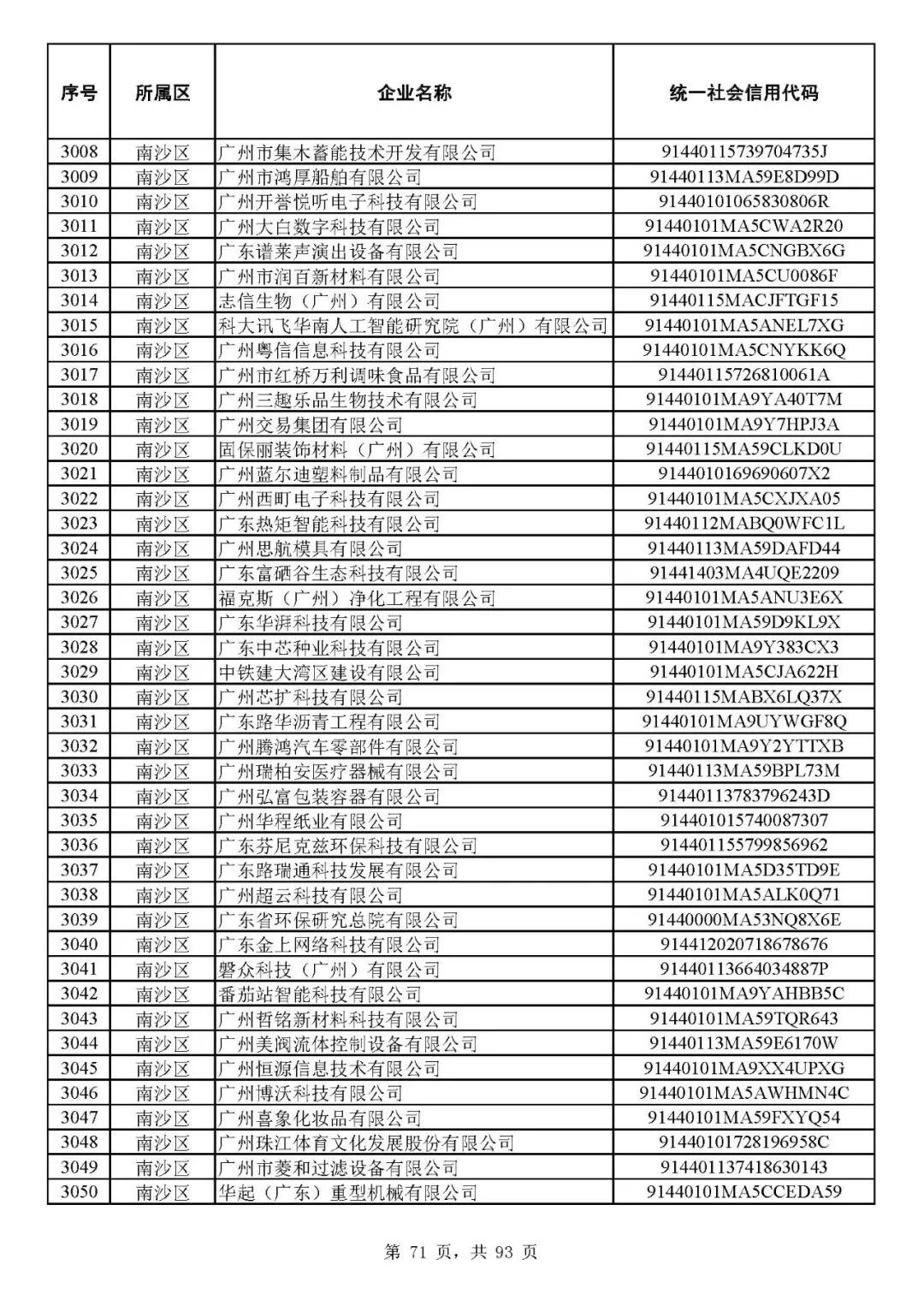 | 序号 | 所属区 | 企业名称 | 统一社会信用代码 |
|---|---|---|---|
| 3008 | 南沙区 | 广州市集木蓄能技术开发有限公司 | 91440115739704735J |
| 3009 | 南沙区 | 广州市鸿厚船舶有限公司 | 91440113MA59E8D99D |
| 3010 | 南沙区 | 广州开誉悦听电子科技有限公司 | 91440101065830806R |
| 3011 | 南沙区 | 广州大白数字科技有限公司 | 91440101MA5CWA2R20 |
| 3012 | 南沙区 | 广东谱莱声演出设备有限公司 | 91440101MA5CNGBX6G |
| 3013 | 南沙区 | 广州市润百新材料有限公司 | 91440101MA5CU0086F |
| 3014 | 南沙区 | 志信生物（广州）有限公司 | 91440115MACJFTGF15 |
| 3015 | 南沙区 | 科大讯飞华南人工智能研究院（广州）有限公司 | 91440101MA5ANEL7XG |
| 3016 | 南沙区 | 广州粤信信息科技有限公司 | 91440101MA5CNYKK6Q |
| 3017 | 南沙区 | 广州市红桥万利调味食品有限公司 | 91440115726810061A |
| 3018 | 南沙区 | 广州三趣乐品生物技术有限公司 | 91440101MA9YA40T7M |
| 3019 | 南沙区 | 广州交易集团有限公司 | 91440101MA9Y7HPJ3A |
| 3020 | 南沙区 | 固保丽装饰材料（广州）有限公司 | 91440115MA59CLKD0U |
| 3021 | 南沙区 | 广州蓝尔迪塑料制品有限公司 | 9144010169690607X2 |
| 3022 | 南沙区 | 广州西町电子科技有限公司 | 91440101MA5CXJXA05 |
| 3023 | 南沙区 | 广东热矩智能科技有限公司 | 91440112MABQ0WFC1L |
| 3024 | 南沙区 | 广州思航模具有限公司 | 91440113MA59DAFD44 |
| 3025 | 南沙区 | 广东富硒谷生态科技有限公司 | 91441403MA4UQE2209 |
| 3026 | 南沙区 | 福克斯（广州）净化工程有限公司 | 91440101MA5ANU3E6X |
| 3027 | 南沙区 | 广东华湃科技有限公司 | 91440101MA59D9KL9X |
| 3028 | 南沙区 | 广东中芯种业科技有限公司 | 91440101MA9Y383CX3 |
| 3029 | 南沙区 | 中铁建大湾区建设有限公司 | 91440101MA5CJA622H |
| 3030 | 南沙区 | 广州芯扩科技有限公司 | 91440115MABX6LQ37X |
| 3031 | 南沙区 | 广东路华沥青工程有限公司 | 91440101MA9UYWGF8Q |
| 3032 | 南沙区 | 广州腾鸿汽车零部件有限公司 | 91440101MA9Y2YTTXB |
| 3033 | 南沙区 | 广州瑞柏安医疗器械有限公司 | 91440113MA59BPL73M |
| 3034 | 南沙区 | 广州弘富包装容器有限公司 | 91440113783796243D |
| 3035 | 南沙区 | 广州华程纸业有限公司 | 914401015740087307 |
| 3036 | 南沙区 | 广东芬尼克兹环保科技有限公司 | 914401155799856962 |
| 3037 | 南沙区 | 广东路瑞通科技发展有限公司 | 91440101MA5D35TD9E |
| 3038 | 南沙区 | 广州超云科技有限公司 | 91440101MA5ALK0Q71 |
| 3039 | 南沙区 | 广东省环保研究总院有限公司 | 91440000MA53NQ8X6E |
| 3040 | 南沙区 | 广东金上网络科技有限公司 | 914412020718678676 |
| 3041 | 南沙区 | 磐众科技（广州）有限公司 | 91440113664034887P |
| 3042 | 南沙区 | 番茄站智能科技有限公司 | 91440101MA9YAHBB5C |
| 3043 | 南沙区 | 广州哲铭新材料科技有限公司 | 91440101MA59TQR643 |
| 3044 | 南沙区 | 广州美阀流体控制设备有限公司 | 91440113MA59E6170W |
| 3045 | 南沙区 | 广州恒源信息技术有限公司 | 91440101MA9XX4UPXG |
| 3046 | 南沙区 | 广州博沃科技有限公司 | 91440101MA5AWHMN4C |
| 3047 | 南沙区 | 广州喜象化妆品有限公司 | 91440101MA59FXYQ54 |
| 3048 | 南沙区 | 广州珠江体育文化发展股份有限公司 | 91440101728196958C |
| 3049 | 南沙区 | 广州市菱和过滤设备有限公司 | 914401137418630143 |
| 3050 | 南沙区 | 华起（广东）重型机械有限公司 | 91440101MA5CCEDA59 |

第 71 页，共 93 页